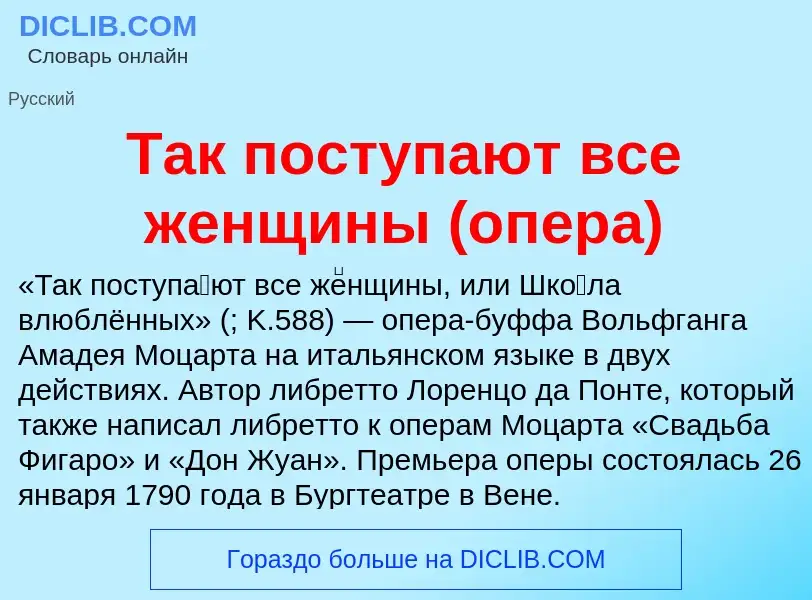 DICLIB.COM
Словарь онлайн

Русский

Так поступают все женщины (опера)

«Так поступа́ют все же́нщины, или Шко́ла влюблённых» (; K.588) — опера-буффа Вольфганга Амадея Моцарта на итальянском языке в двух действиях. Автор либретто Лоренцо да Понте, который также написал либретто к операм Моцарта «Свадьба Фигаро» и «Дон Жуан». Премьера оперы состоялась 26 января 1790 года в Бургтеатре в Вене.

Гораздо больше на DICLIB.COM